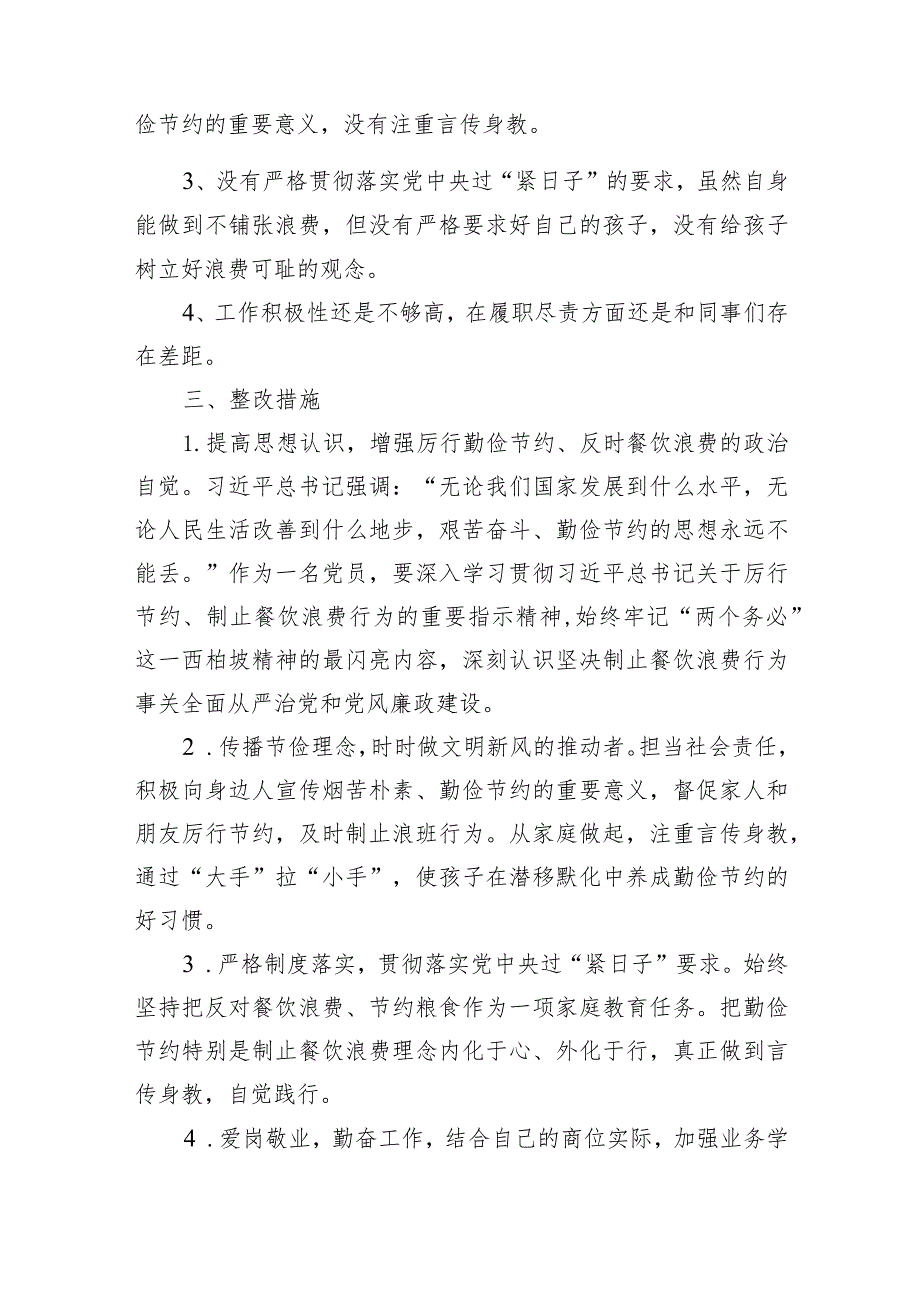 俭节约的重要意义，没有注重言传身教。

3、没有严格贯彻落实党中央过“紧日子”的要求，虽然自身能做到不铺张浪费，但没有严格要求好自己的孩子，没有给孩子树立好浪费可耻的观念。

4、工作积极性还是不够高，在履职尽责方面还是和同事们存在差距。

三、整改措施

1.提高思想认识，增强厉行勤俭节约、反时餐饮浪费的政治自觉。习近平总书记强调：“无论我们国家发展到什么水平，无论人民生活改善到什么地步，艰苦奋斗、勤俭节约的思想永远不能丢。”作为一名党员，要深入学习贯彻习近平总书记关于厉行节约、制止餐饮浪费行为的重要指示精神，始终牢记“两个务必”这一西柏坡精神的最闪亮内容，深刻认识坚决制止餐饮浪费行为事关全面从严治党和党风廉政建设。

2.传播节俭理念，时时做文明新风的推动者。担当社会责任，积极向身边人宣传烟苦朴素、勤俭节约的重要意义，督促家人和朋友厉行节约，及时制止浪班行为。从家庭做起，注重言传身教，通过“大手”拉“小手”，使孩子在潜移默化中养成勤俭节约的好习惯。

3.严格制度落实，贯彻落实党中央过“紧日子”要求。始终坚持把反对餐饮浪费、节约粮食作为一项家庭教育任务。把勤俭节约特别是制止餐饮浪费理念内化于心、外化于行，真正做到言传身教，自觉践行。

4.爱岗敬业，勤奋工作，结合自己的商位实际，加强业务学